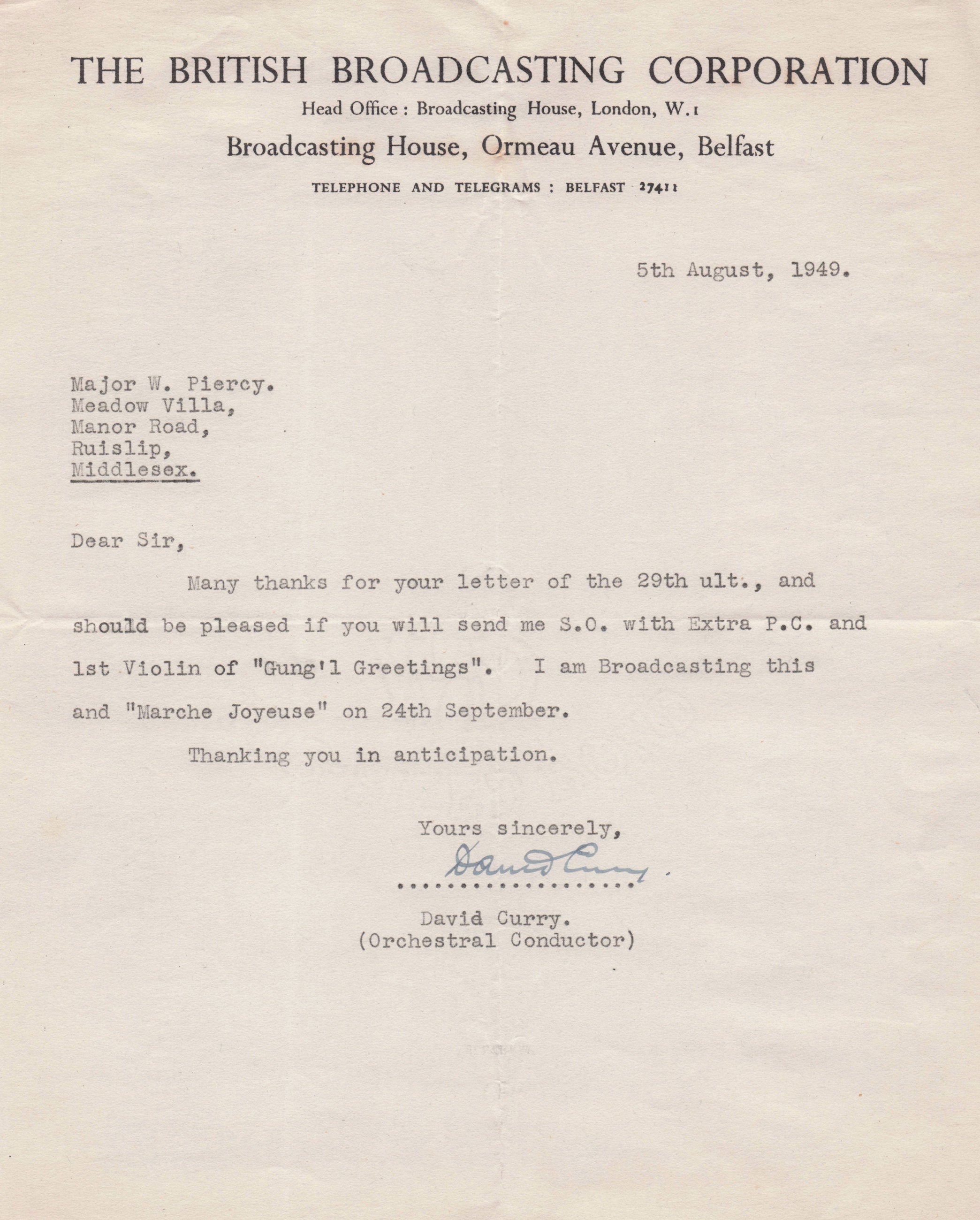 THE BRITISH BROADCASTING CORPORATION

Head Office : Broadcasting House, London, W.1

Broadcasting House, Ormeau Avenue, Belfast

TELEPHONE AND TELEGRAMS : BELFAST 27411

5th August, 1949.

Major W. Piercy.
Meadow Villa,
Manor Road,
Ruislip,
Middlesex.

Dear Sir,

Many thanks for your letter of the 29th ult., and should be pleased if you will send me S.O. with Extra P.C. and 1st Violin of "Gung'l Greetings". I am Broadcasting this and "Marche Joyeuse" on 24th September.

Thanking you in anticipation.

Yours sincerely,

David Curry

David Curry.
(Orchestral Conductor)